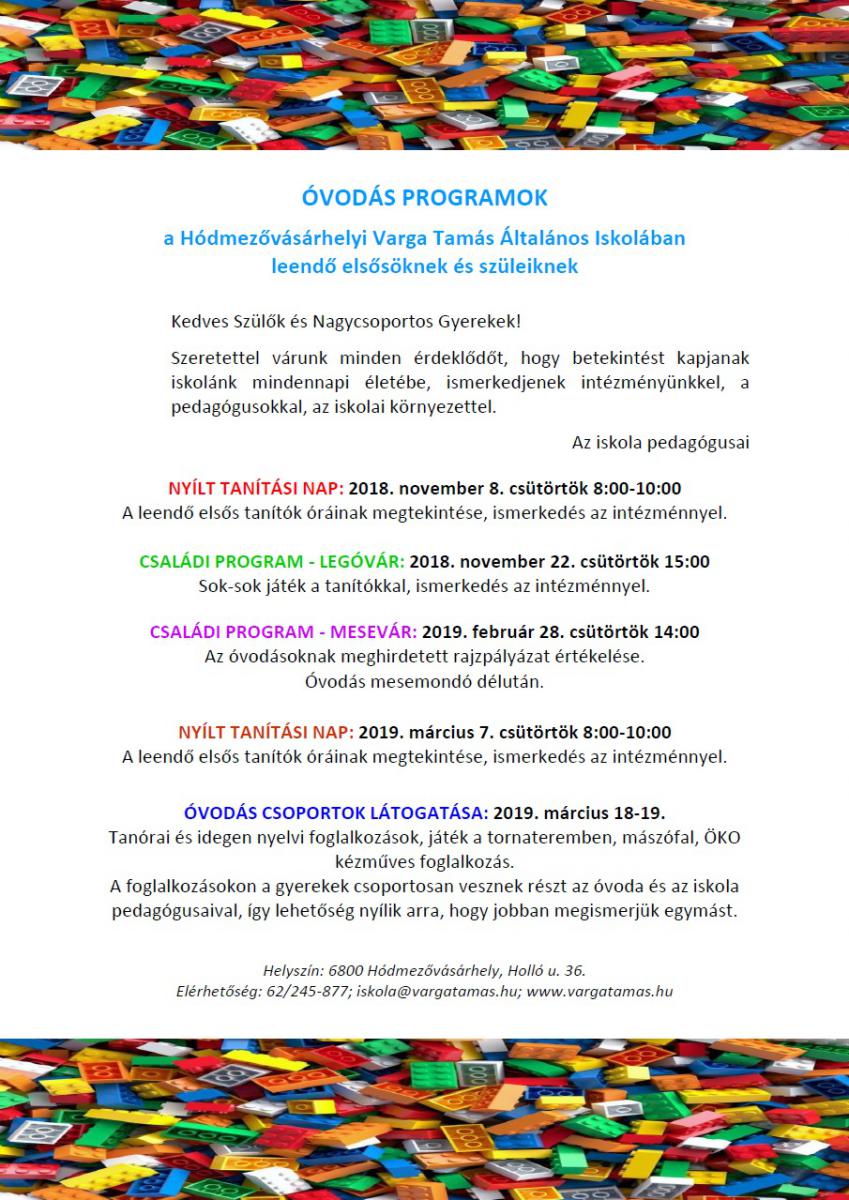 ÓVODÁS PROGRAMOK

a Hódmezővásárhelyi Varga Tamás Általános Iskolában
leendő elsősöknek és szüleiknek

Kedves Szülők és Nagycsoportos Gyerekek!

Szeretettel várunk minden érdeklődőt, hogy betekintést kapjanak iskolánk mindennapi életébe, ismerkedjenek intézményünkkel, a pedagógusokkal, az iskolai környezettel.

Az iskola pedagógusai

NYÍLT TANÍTÁSI NAP: 2018. november 8. csütörtök 8:00-10:00
A leendő elsős tanítók óráinak megtekintése, ismerkedés az intézménnyel.

CSALÁDI PROGRAM - LEGÓVÁR: 2018. november 22. csütörtök 15:00
Sok-sok játék a tanítókkal, ismerkedés az intézménnyel.

CSALÁDI PROGRAM - MESEVÁR: 2019. február 28. csütörtök 14:00
Az óvodásoknak meghirdetett rajzpályázat értékelése.
Óvodás mesemondó délután.

NYÍLT TANÍTÁSI NAP: 2019. március 7. csütörtök 8:00-10:00
A leendő elsős tanítók óráinak megtekintése, ismerkedés az intézménnyel.

ÓVODÁS CSOPORTOK LÁTOGATÁSA: 2019. március 18-19.
Tanórai és idegen nyelvi foglalkozások, játék a tornateremben, mászófal, ÖKO kézműves foglalkozás.
A foglalkozásokon a gyerekek csoportosan vesznek részt az óvoda és az iskola pedagógusaival, így lehetőség nyílik arra, hogy jobban megismerjük egymást.

Helyszín: 6800 Hódmezővásárhely, Holló u. 36.
Elérhetőség: 62/245-877; iskola@vargatamas.hu; www.vargatamas.hu